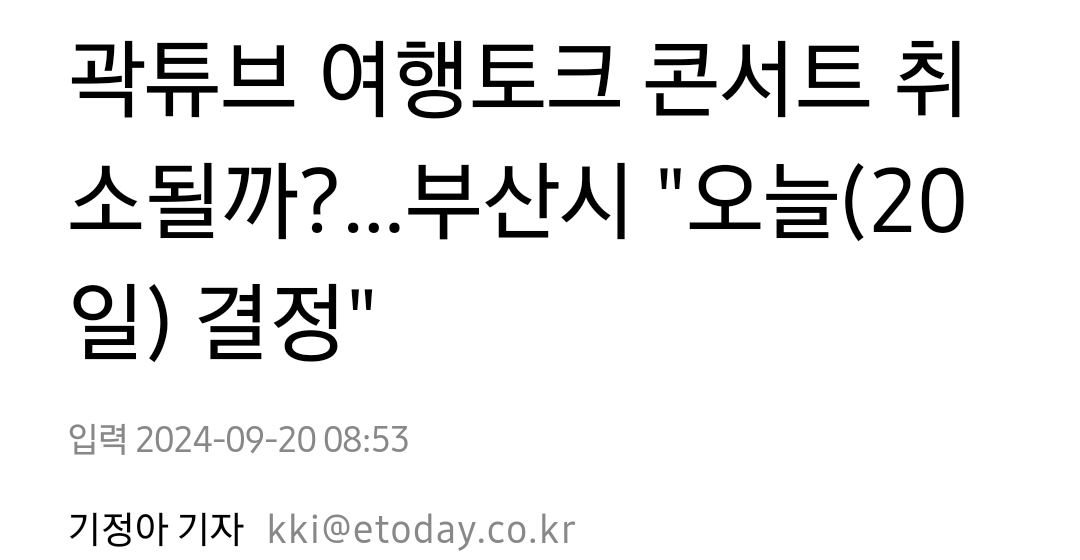 곽튜브 여행토크 콘서트 취소될까?…부산시 "오늘(20일) 결정"

입력 2024-09-20 08:53

기정아 기자 kki@etoday.co.kr